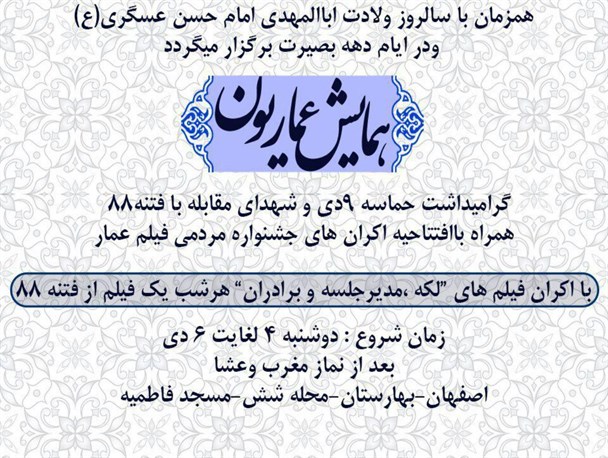 همزمان با سالروز ولادت اباالمهدی امام حسن عسگری(ع)
ودر ایام دهه بصیرت برگزار میگردد

همایش عماریون

گرامیداشت حماسه ۹دی و شهدای مقابله با فتنه۸۸
همراه باافتتاحیه اکران های جشنواره مردمی فیلم عمار

با اکران فیلم های "لکه ،مدیرجلسه و برادران" هرشب یک فیلم از فتنه ۸۸

زمان شروع : دوشنبه ۴ لغایت ۶ دی
بعد از نماز مغرب وعشا
اصفهان-بهارستان-محله شش-مسجد فاطمیه